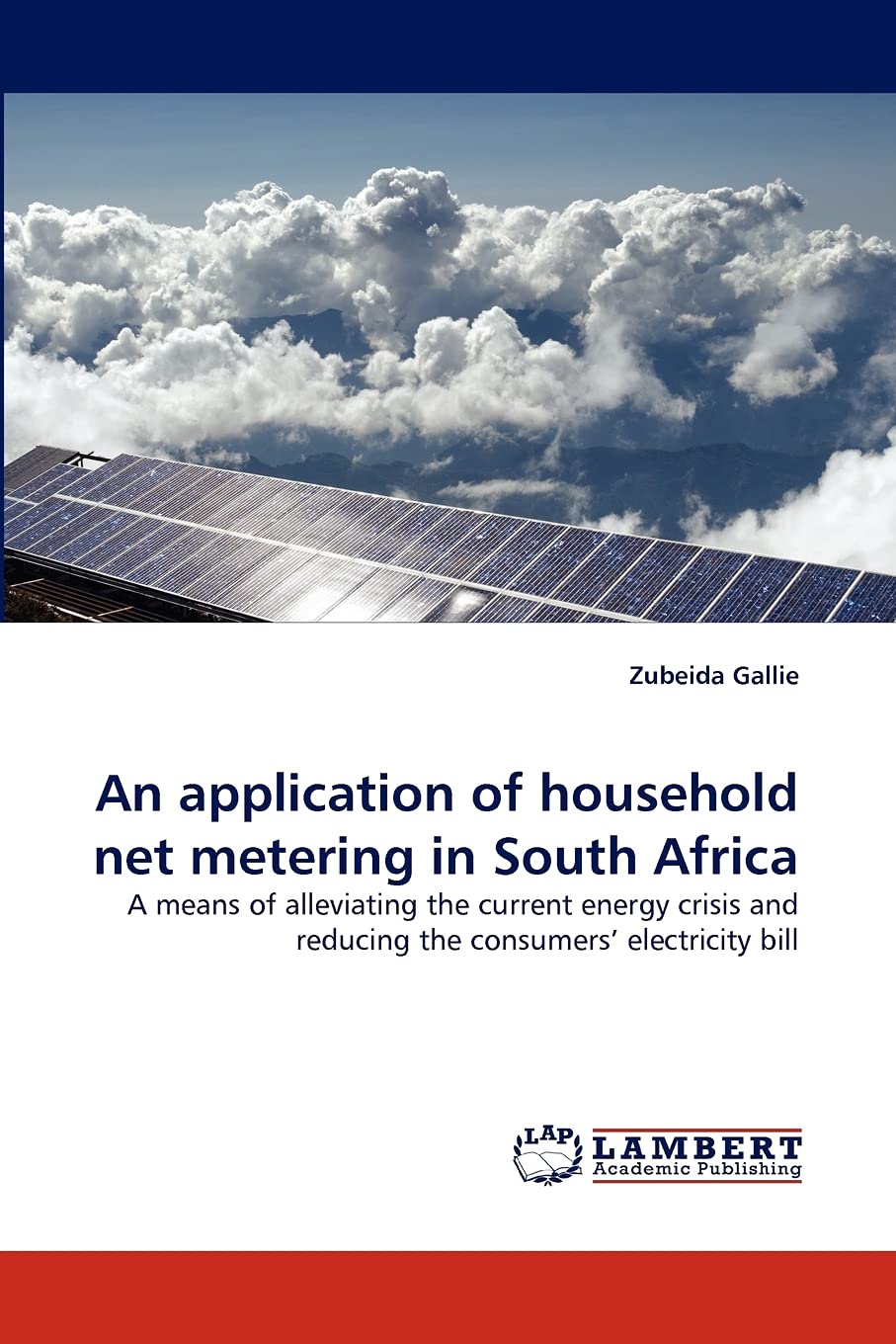 Zubeida Gallie

An application of household net metering in South Africa

A means of alleviating the current energy crisis and reducing the consumers' electricity bill

LAP LAMBERT
Academic Publishing